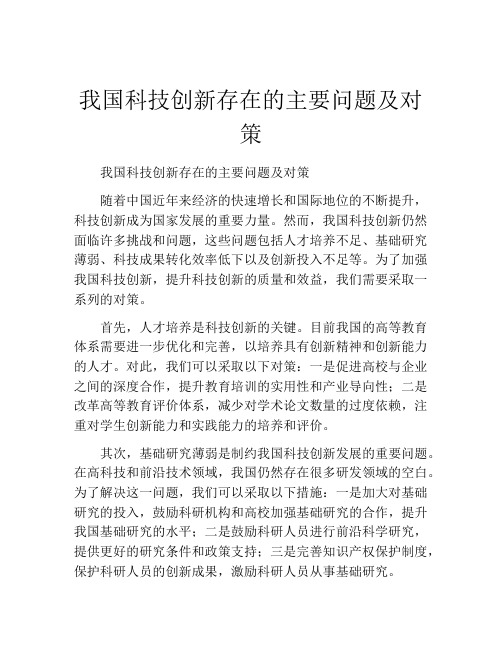 我国科技创新存在的主要问题及对策

我国科技创新存在的主要问题及对策

随着中国近年来经济的快速增长和国际地位的不断提升，科技创新成为国家发展的重要力量。然而，我国科技创新仍然面临许多挑战和问题，这些问题包括人才培养不足、基础研究薄弱、科技成果转化效率低下以及创新投入不足等。为了加强我国科技创新，提升科技创新的质量和效益，我们需要采取一系列的对策。

首先，人才培养是科技创新的关键。目前我国的高等教育体系需要进一步优化和完善，以培养具有创新精神和创新能力的人才。对此，我们可以采取以下对策：一是促进高校与企业之间的深度合作，提升教育培训的实用性和产业导向性；二是改革高等教育评价体系，减少对学术论文数量的过度依赖，注重对学生创新能力和实践能力的培养和评价。

其次，基础研究薄弱是制约我国科技创新发展的重要问题。在高科技和前沿技术领域，我国仍然存在很多研发领域的空白。为了解决这一问题，我们可以采取以下措施：一是加大对基础研究的投入，鼓励科研机构和高校加强基础研究的合作，提升我国基础研究的水平；二是鼓励科研人员进行前沿科学研究，提供更好的研究条件和政策支持；三是完善知识产权保护制度，保护科研人员的创新成果，激励科研人员从事基础研究。